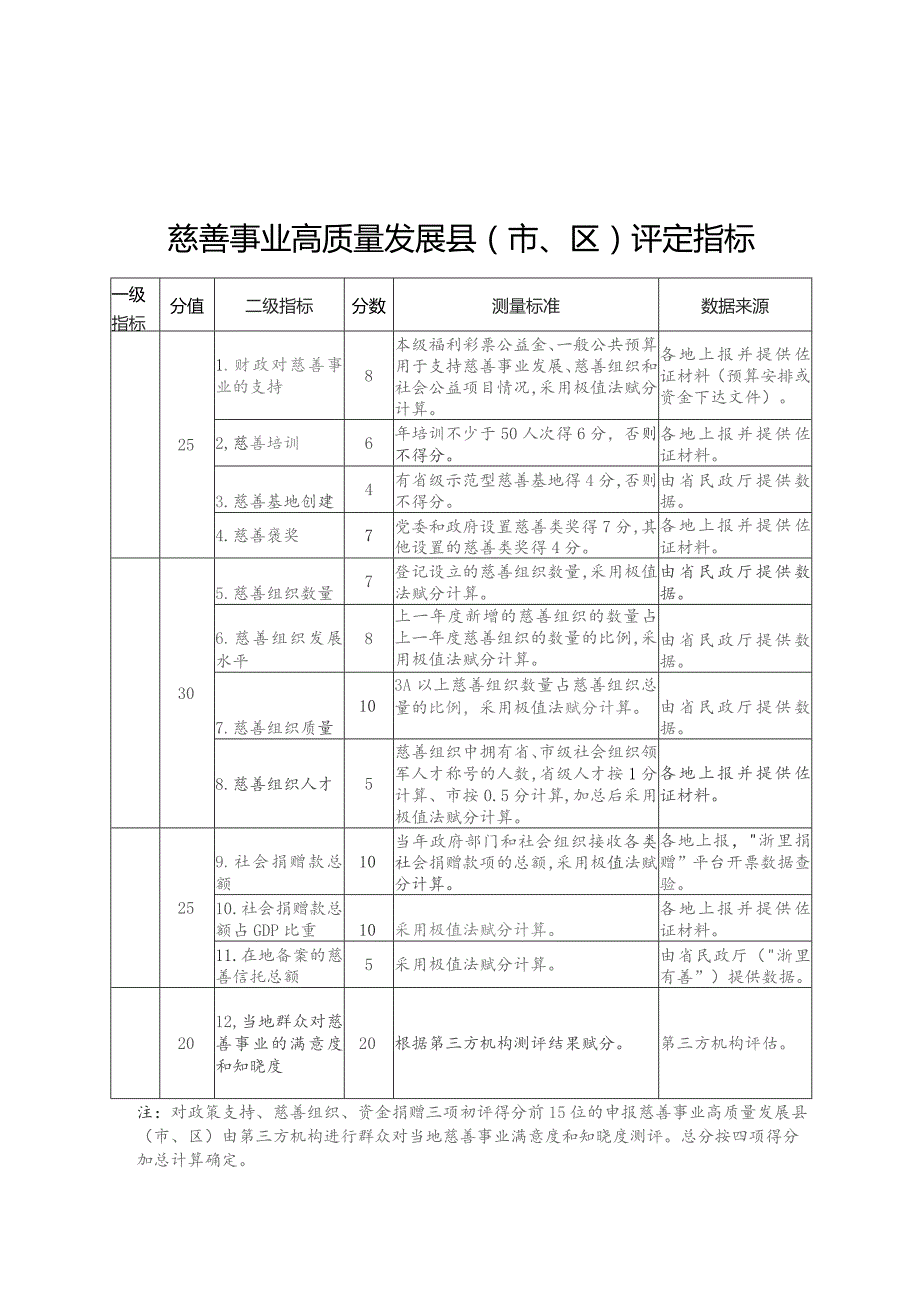 慈善事业高质量发展县（市、区）评定指标

| 一级指标 | 分值 | 二级指标 | 分数 | 测量标准 | 数据来源 |
|---|---|---|---|---|---|
| | 25 | 1.财政对慈善事业的支持 | 8 | 本级福利彩票公益金、一般公共预算用于支持慈善事业发展、慈善组织和社会公益项目情况,采用极值法赋分计算。 | 各地上报并提供佐证材料（预算安排或资金下达文件）。 |
| | | 2,慈善培训 | 6 | 年培训不少于50人次得6分，否则不得分。 | 各地上报并提供佐证材料。 |
| | | 3.慈善基地创建 | 4 | 有省级示范型慈善基地得4分,否则不得分。 | 由省民政厅提供数据。 |
| | | 4.慈善褒奖 | 7 | 党委和政府设置慈善类奖得7分,其他设置的慈善类奖得4分。 | 各地上报并提供佐证材料。 |
| | 30 | 5.慈善组织数量 | 7 | 登记设立的慈善组织数量,采用极值法赋分计算。 | 由省民政厅提供数据。 |
| | | 6.慈善组织发展水平 | 8 | 上一年度新增的慈善组织的数量占上一年度慈善组织的数量的比例,采用极值法赋分计算。 | 由省民政厅提供数据。 |
| | | 7.慈善组织质量 | 10 | 3A以上慈善组织数量占慈善组织总量的比例，采用极值法赋分计算。 | 由省民政厅提供数据。 |
| | | 8.慈善组织人才 | 5 | 慈善组织中拥有省、市级社会组织领军人才称号的人数,省级人才按1分计算、市按0.5分计算,加总后采用极值法赋分计算。 | 各地上报并提供佐证材料。 |
| | 25 | 9.社会捐赠款总额 | 10 | 当年政府部门和社会组织接收各类社会捐赠款项的总额,采用极值法赋分计算。 | 各地上报，"浙里捐赠"平台开票数据查验。 |
| | | 10.社会捐赠款总额占GDP比重 | 10 | 采用极值法赋分计算。 | 各地上报并提供佐证材料。 |
| | | 11.在地备案的慈善信托总额 | 5 | 采用极值法赋分计算。 | 由省民政厅（"浙里有善"）提供数据。 |
| | 20 | 12,当地群众对慈善事业的满意度和知晓度 | 20 | 根据第三方机构测评结果赋分。 | 第三方机构评估。 |

注：对政策支持、慈善组织、资金捐赠三项初评得分前15位的申报慈善事业高质量发展县（市、区）由第三方机构进行群众对当地慈善事业满意度和知晓度测评。总分按四项得分加总计算确定。